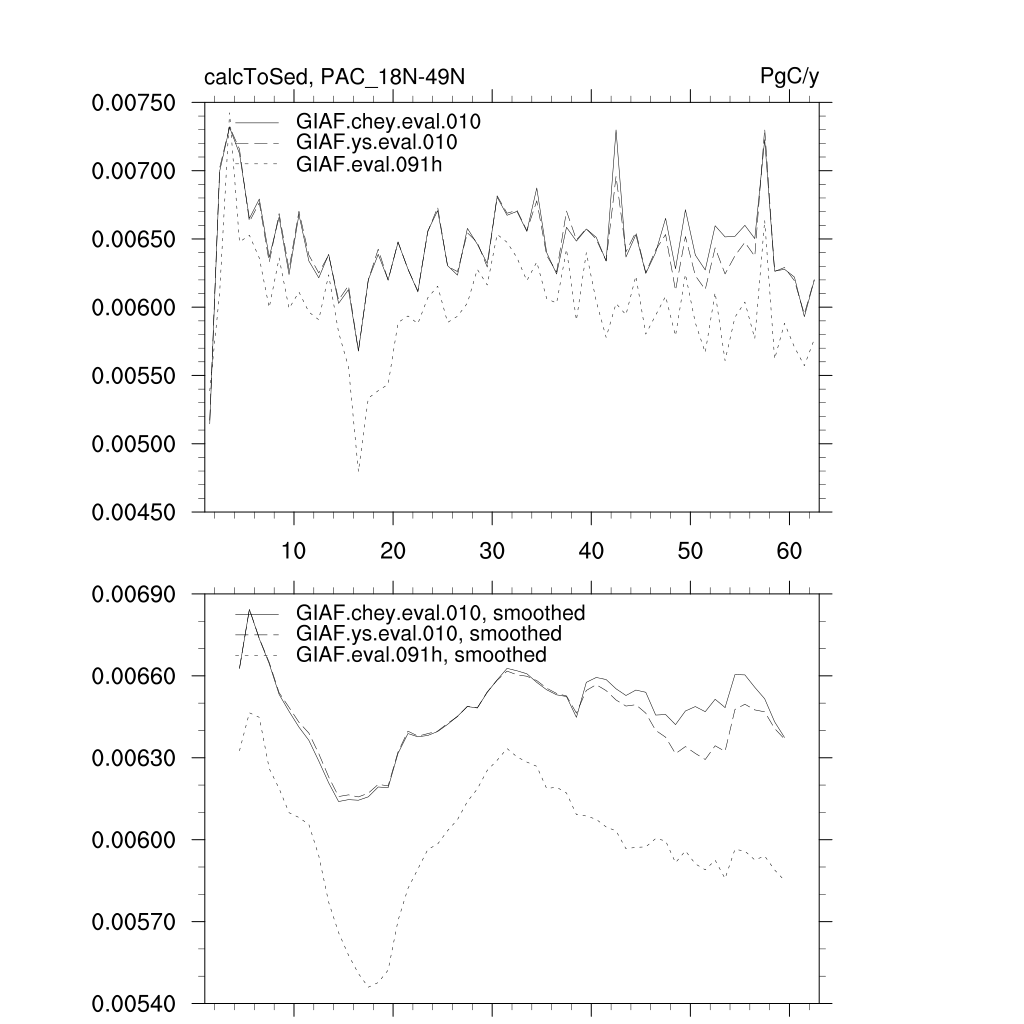 calcToSed, PAC_18N-49N

PgC/y

GIAF.chey.eval.010
GIAF.ys.eval.010
GIAF.eval.091h

0.00750
0.00700
0.00650
0.00600
0.00550
0.00500
0.00450

10
20
30
40
50
60

GIAF.chey.eval.010, smoothed
GIAF.ys.eval.010, smoothed
GIAF.eval.091h, smoothed

0.00690
0.00660
0.00630
0.00600
0.00570
0.00540